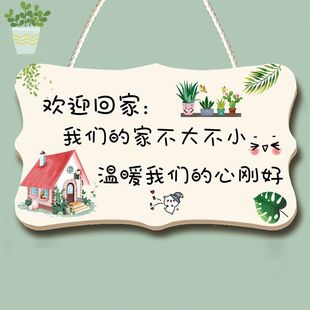 欢迎回家:
我们的家不大不小
温暖我们的心刚好